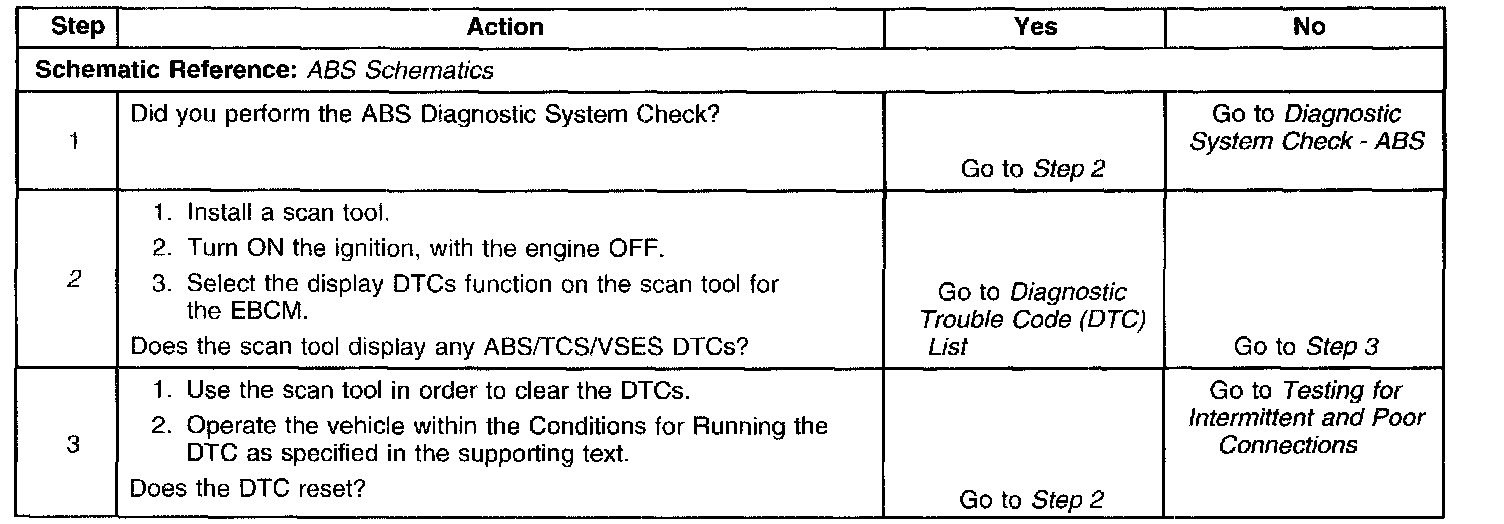 | Step | Action | Yes | No |
|---|---|---|---|
| Schematic Reference: ABS Schematics | | | |
| 1 | Did you perform the ABS Diagnostic System Check? | Go to Step 2 | Go to Diagnostic System Check - ABS |
| 2 | 1. Install a scan tool. 2. Turn ON the ignition, with the engine OFF. 3. Select the display DTCs function on the scan tool for the EBCM. Does the scan tool display any ABS/TCS/VSES DTCs? | Go to Diagnostic Trouble Code (DTC) List | Go to Step 3 |
| 3 | 1. Use the scan tool in order to clear the DTCs. 2. Operate the vehicle within the Conditions for Running the DTC as specified in the supporting text. Does the DTC reset? | Go to Step 2 | Go to Testing for Intermittent and Poor Connections |